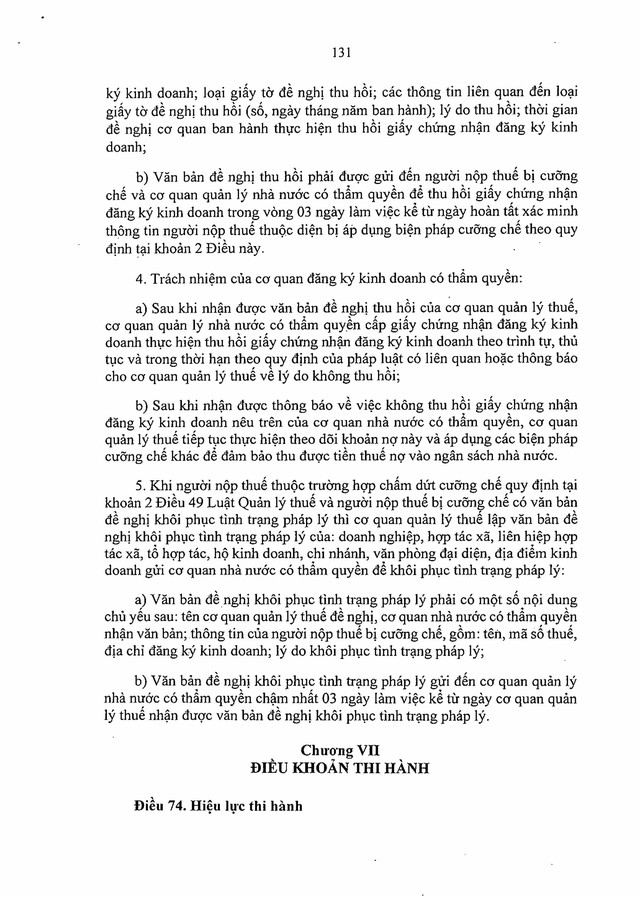 131

ký kinh doanh; loại giấy tờ đề nghị thu hồi; các thông tin liên quan đến loại giấy tờ đề nghị thu hồi (số, ngày tháng năm ban hành); lý do thu hồi; thời gian đề nghị cơ quan ban hành thực hiện thu hồi giấy chứng nhận đăng ký kinh doanh;

b) Văn bản đề nghị thu hồi phải được gửi đến người nộp thuế bị cưỡng chế và cơ quan quản lý nhà nước có thẩm quyền để thu hồi giấy chứng nhận đăng ký kinh doanh trong vòng 03 ngày làm việc kể từ ngày hoàn tất xác minh thông tin người nộp thuế thuộc diện bị áp dụng biện pháp cưỡng chế theo quy định tại khoản 2 Điều này.

4. Trách nhiệm của cơ quan đăng ký kinh doanh có thẩm quyền:

a) Sau khi nhận được văn bản đề nghị thu hồi của cơ quan quản lý thuế, cơ quan quản lý nhà nước có thẩm quyền cấp giấy chứng nhận đăng ký kinh doanh thực hiện thu hồi giấy chứng nhận đăng ký kinh doanh theo trình tự, thủ tục và trong thời hạn theo quy định của pháp luật có liên quan hoặc thông báo cho cơ quan quản lý thuế về lý do không thu hồi;

b) Sau khi nhận được thông báo về việc không thu hồi giấy chứng nhận đăng ký kinh doanh nêu trên của cơ quan nhà nước có thẩm quyền, cơ quan quản lý thuế tiếp tục thực hiện theo dõi khoản nợ này và áp dụng các biện pháp cưỡng chế khác để đảm bảo thu được tiền thuế nợ vào ngân sách nhà nước.

5. Khi người nộp thuế thuộc trường hợp chấm dứt cưỡng chế quy định tại khoản 2 Điều 49 Luật Quản lý thuế và người nộp thuế bị cưỡng chế có văn bản đề nghị khôi phục tình trạng pháp lý thì cơ quan quản lý thuế lập văn bản đề nghị khôi phục tình trạng pháp lý của: doanh nghiệp, hợp tác xã, liên hiệp hợp tác xã, tổ hợp tác, hộ kinh doanh, chi nhánh, văn phòng đại diện, địa điểm kinh doanh gửi cơ quan nhà nước có thẩm quyền để khôi phục tình trạng pháp lý:

a) Văn bản đề nghị khôi phục tình trạng pháp lý phải có một số nội dung chủ yếu sau: tên cơ quan quản lý thuế đề nghị, cơ quan nhà nước có thẩm quyền nhận văn bản; thông tin của người nộp thuế bị cưỡng chế, gồm: tên, mã số thuế, địa chỉ đăng ký kinh doanh; lý do khôi phục tình trạng pháp lý;

b) Văn bản đề nghị khôi phục tình trạng pháp lý gửi đến cơ quan quản lý nhà nước có thẩm quyền chậm nhất 03 ngày làm việc kể từ ngày cơ quan quản lý thuế nhận được văn bản đề nghị khôi phục tình trạng pháp lý.

Chương VII
ĐIỀU KHOẢN THI HÀNH

Điều 74. Hiệu lực thi hành